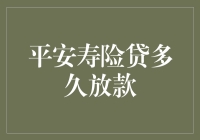 平安寿险贷多久放款